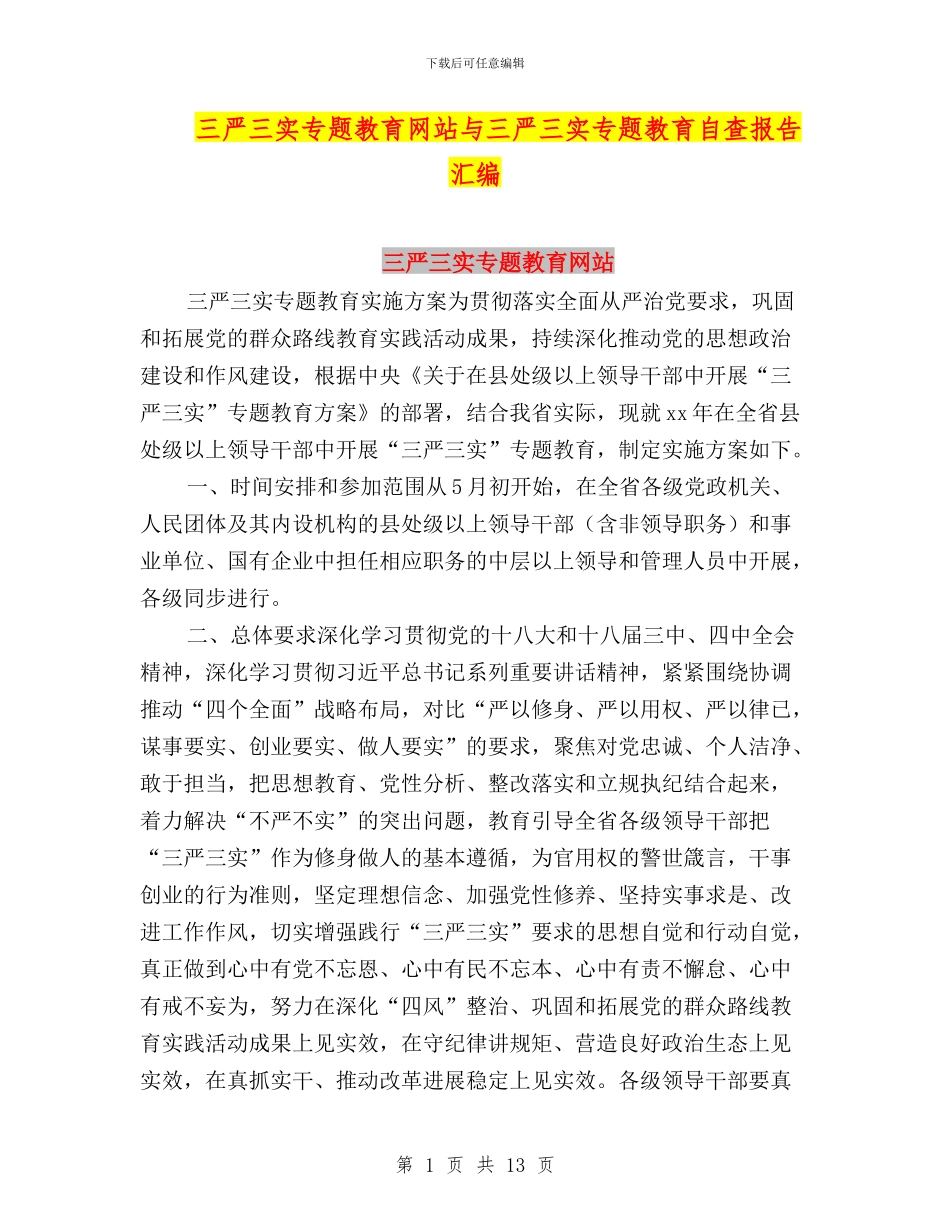 下载后可任意编辑

三严三实专题教育网站与三严三实专题教育自查报告汇编

三严三实专题教育网站

三严三实专题教育实施方案为贯彻落实全面从严治党要求，巩固和拓展党的群众路线教育实践活动成果，持续深化推动党的思想政治建设和作风建设，根据中央《关于在县处级以上领导干部中开展“三严三实”专题教育方案》的部署，结合我省实际，现就xx年在全省县处级以上领导干部中开展“三严三实”专题教育，制定实施方案如下。

一、时间安排和参加范围从5月初开始，在全省各级党政机关、人民团体及其内设机构的县处级以上领导干部（含非领导职务）和事业单位、国有企业中担任相应职务的中层以上领导和管理人员中开展，各级同步进行。

二、总体要求深化学习贯彻党的十八大和十八届三中、四中全会精神，深化学习贯彻习近平总书记系列重要讲话精神，紧紧围绕协调推动“四个全面”战略布局，对比“严以修身、严以用权、严以律已，谋事要实、创业要实、做人要实”的要求，聚焦对党忠诚、个人洁净、敢于担当，把思想教育、党性分析、整改落实和立规执纪结合起来，着力解决“不严不实”的突出问题，教育引导全省各级领导干部把“三严三实”作为修身做人的基本遵循，为官用权的警世箴言，干事创业的行为准则，坚定理想信念、加强党性修养、坚持实事求是、改进工作作风，切实增强践行“三严三实”要求的思想自觉和行动自觉，真正做到心中有党不忘恩、心中有民不忘本、心中有责不懈怠、心中有戒不妄为，努力在深化“四风”整治、巩固和拓展党的群众路线教育实践活动成果上见实效，在守纪律讲规矩、营造良好政治生态上见实效，在真抓实干、推动改革进展稳定上见实效。各级领导干部要真

第 1 页 共 13 页